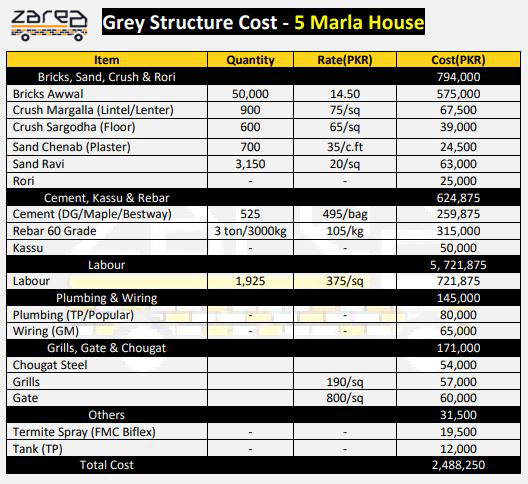 zarea

Grey Structure Cost - 5 Marla House

| Item | Quantity | Rate(PKR) | Cost(PKR) |
|---|---|---|---|
| Bricks, Sand, Crush & Rori | | | 794,000 |
| Bricks Awwal | 50,000 | 14.50 | 575,000 |
| Crush Margalla (Lintel/Lenter) | 900 | 75/sq | 67,500 |
| Crush Sargodha (Floor) | 600 | 65/sq | 39,000 |
| Sand Chenab (Plaster) | 700 | 35/c.ft | 24,500 |
| Sand Ravi | 3,150 | 20/sq | 63,000 |
| Rori | - | - | 25,000 |
| Cement, Kassu & Rebar | | | 624,875 |
| Cement (DG/Maple/Bestway) | 525 | 495/bag | 259,875 |
| Rebar 60 Grade | 3 ton/3000kg | 105/kg | 315,000 |
| Kassu | - | - | 50,000 |
| Labour | | | 5, 721,875 |
| Labour | 1,925 | 375/sq | 721,875 |
| Plumbing & Wiring | | | 145,000 |
| Plumbing (TP/Popular) | - | - | 80,000 |
| Wiring (GM) | - | - | 65,000 |
| Grills, Gate & Chougat | | | 171,000 |
| Chougat Steel | | | 54,000 |
| Grills | | 190/sq | 57,000 |
| Gate | | 800/sq | 60,000 |
| Others | | | 31,500 |
| Termite Spray (FMC Biflex) | - | - | 19,500 |
| Tank (TP) | - | - | 12,000 |
| Total Cost | | | 2,488,250 |